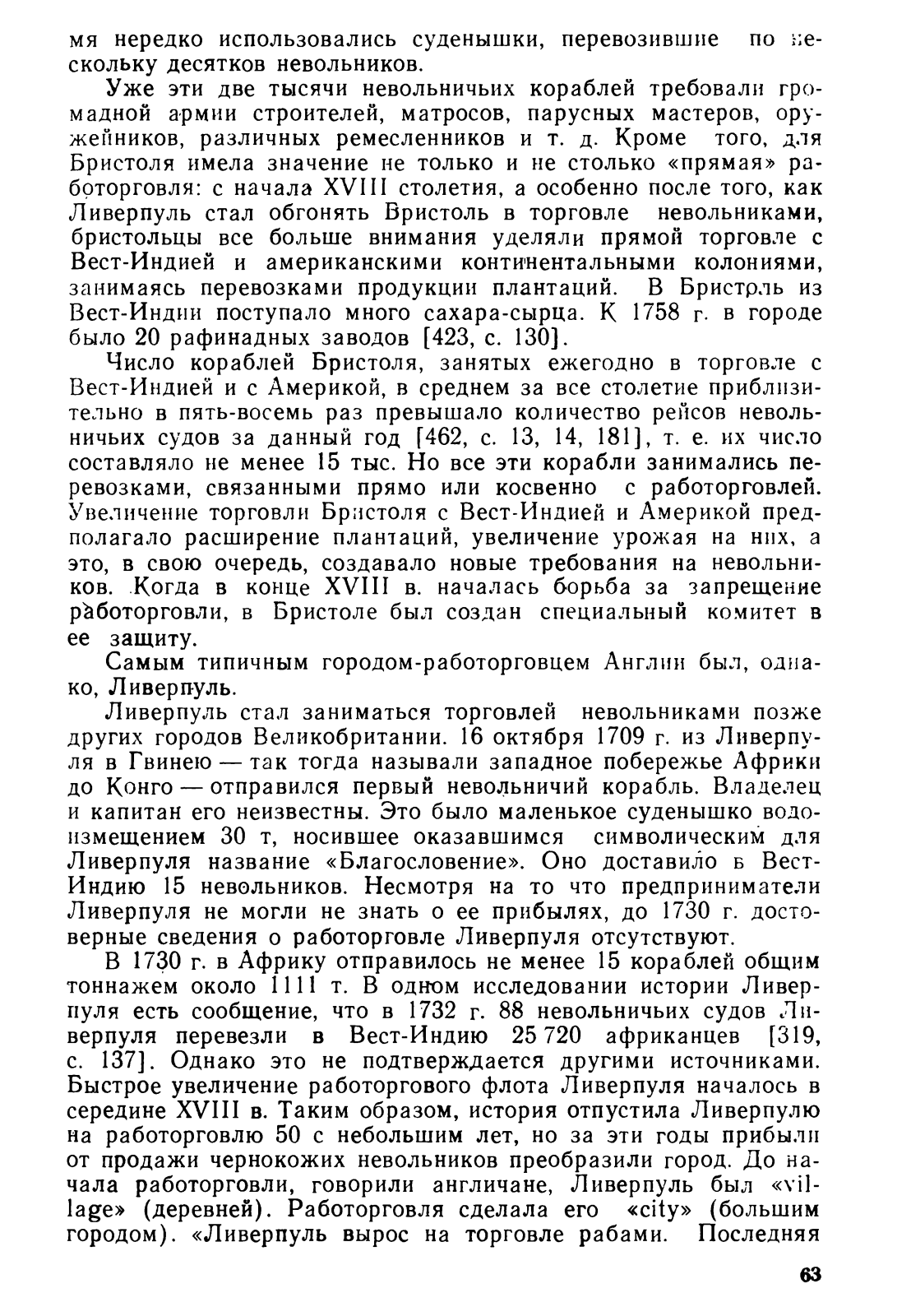 мя нередко использовались суденышки, перевозившие по нескольку десятков невольников.

Уже эти две тысячи невольничьих кораблей требовали громадной армии строителей, матросов, парусных мастеров, оружейников, различных ремесленников и т. д. Кроме того, для Бристоля имела значение не только и не столько «прямая» работорговля: с начала XVIII столетия, а особенно после того, как Ливерпуль стал обгонять Бристоль в торговле невольниками, бристольцы все больше внимания уделяли прямой торговле с Вест-Индией и американскими континентальными колониями, занимаясь перевозками продукции плантаций. В Бристоль из Вест-Индии поступало много сахара-сырца. К 1758 г. в городе было 20 рафинадных заводов [423, с. 130].

Число кораблей Бристоля, занятых ежегодно в торговле с Вест-Индией и с Америкой, в среднем за все столетие приблизительно в пять-восемь раз превышало количество рейсов невольничьих судов за данный год [462, с. 13, 14, 181], т. е. их число составляло не менее 15 тыс. Но все эти корабли занимались перевозками, связанными прямо или косвенно с работорговлей. Увеличение торговли Бристоля с Вест-Индией и Америкой предполагало расширение плантаций, увеличение урожая на них, а это, в свою очередь, создавало новые требования на невольников. Когда в конце XVIII в. началась борьба за запрещение работорговли, в Бристоле был создан специальный комитет в ее защиту.

Самым типичным городом-работорговцем Англии был, однако, Ливерпуль.

Ливерпуль стал заниматься торговлей невольниками позже других городов Великобритании. 16 октября 1709 г. из Ливерпуля в Гвинею — так тогда называли западное побережье Африки до Конго — отправился первый невольничий корабль. Владелец и капитан его неизвестны. Это было маленькое суденышко водоизмещением 30 т, носившее оказавшимся символическим для Ливерпуля название «Благословение». Оно доставило в Вест-Индию 15 невольников. Несмотря на то что предприниматели Ливерпуля не могли не знать о ее прибылях, до 1730 г. достоверные сведения о работорговле Ливерпуля отсутствуют.

В 1730 г. в Африку отправилось не менее 15 кораблей общим тоннажем около 1111 т. В одном исследовании истории Ливерпуля есть сообщение, что в 1732 г. 88 невольничьих судов Ливерпуля перевезли в Вест-Индию 25 720 африканцев [319, с. 137]. Однако это не подтверждается другими источниками. Быстрое увеличение работоргового флота Ливерпуля началось в середине XVIII в. Таким образом, история отпустила Ливерпулю на работорговлю 50 с небольшим лет, но за эти годы прибыли от продажи чернокожих невольников преобразили город. До начала работорговли, говорили англичане, Ливерпуль был «village» (деревней). Работорговля сделала его «city» (большим городом). «Ливерпуль вырос на торговле рабами. Последняя

63